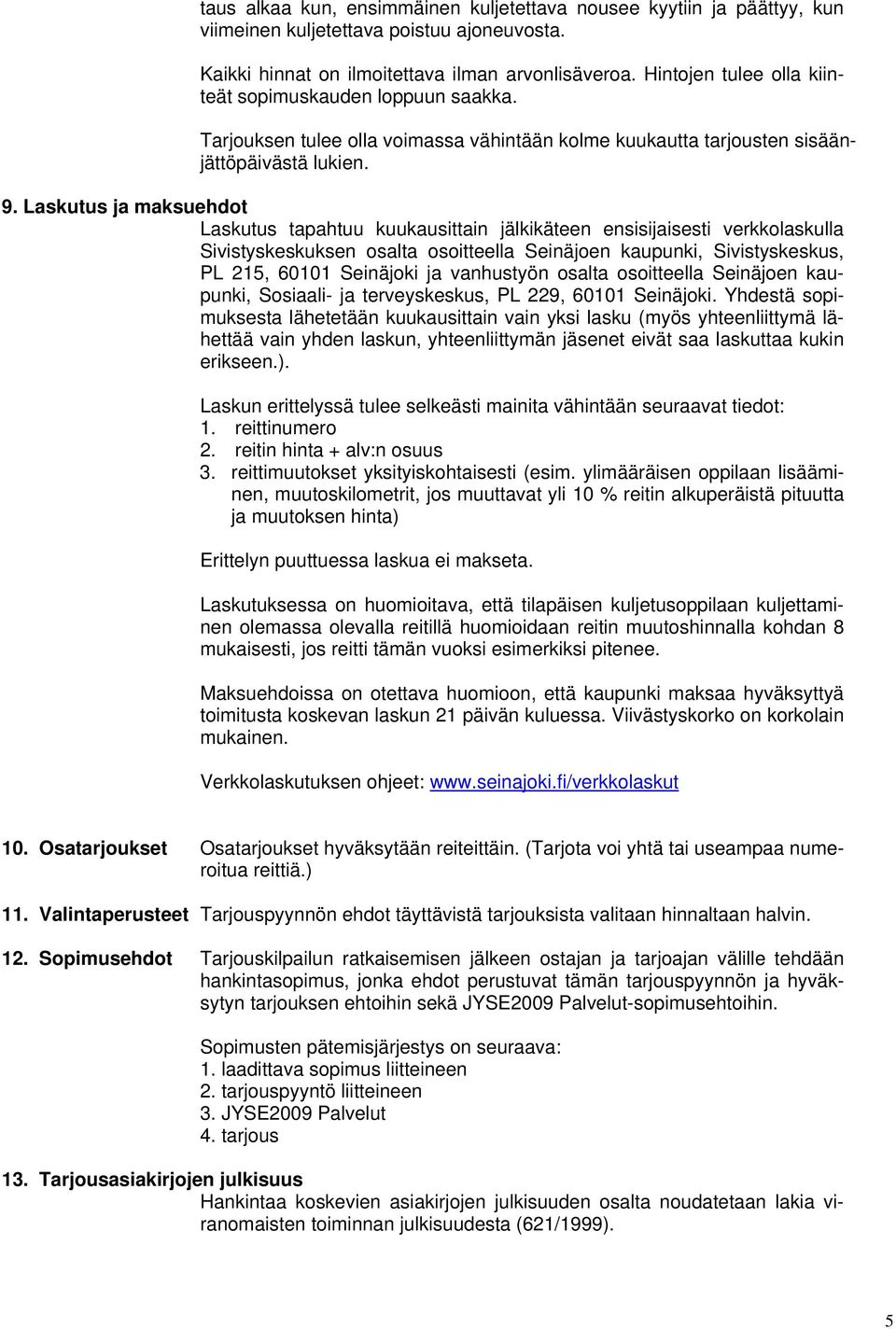 taus alkaa kun, ensimmäinen kuljetettava nousee kyytiin ja päättyy, kun viimeinen kuljetettava poistuu ajoneuvosta.

Kaikki hinnat on ilmoitettava ilman arvonlisäveroa. Hintojen tulee olla kiinteät sopimuskauden loppuun saakka.

Tarjouksen tulee olla voimassa vähintään kolme kuukautta tarjousten sisäänjättöpäivästä lukien.

9. Laskutus ja maksuehdot

Laskutus tapahtuu kuukausittain jälkikäteen ensisijaisesti verkkolaskulla Sivistyskeskuksen osalta osoitteella Seinäjoen kaupunki, Sivistyskeskus, PL 215, 60101 Seinäjoki ja vanhustyön osalta osoitteella Seinäjoen kaupunki, Sosiaali- ja terveyskeskus, PL 229, 60101 Seinäjoki. Yhdestä sopimuksesta lähetetään kuukausittain vain yksi lasku (myös yhteenliittymä lähettää vain yhden laskun, yhteenliittymän jäsenet eivät saa laskuttaa kukin erikseen.).

Laskun erittelyssä tulee selkeästi mainita vähintään seuraavat tiedot:
1. reittinumero
2. reitin hinta + alv:n osuus
3. reittimuutokset yksityiskohtaisesti (esim. ylimääräisen oppilaan lisääminen, muutoskilometrit, jos muuttavat yli 10 % reitin alkuperäistä pituutta ja muutoksen hinta)

Erittelyn puuttuessa laskua ei makseta.

Laskutuksessa on huomioitava, että tilapäisen kuljetusoppilaan kuljettaminen olemassa olevalla reitillä huomioidaan reitin muutoshinnalla kohdan 8 mukaisesti, jos reitti tämän vuoksi esimerkiksi pitenee.

Maksuehdoissa on otettava huomioon, että kaupunki maksaa hyväksyttyä toimitusta koskevan laskun 21 päivän kuluessa. Viivästyskorko on korkolain mukainen.

Verkkolaskutuksen ohjeet: www.seinajoki.fi/verkkolaskut

10. Osatarjoukset Osatarjoukset hyväksytään reiteittäin. (Tarjota voi yhtä tai useampaa numeroitua reittiä.)

11. Valintaperusteet Tarjouspyynnön ehdot täyttävistä tarjouksista valitaan hinnaltaan halvin.

12. Sopimusehdot Tarjouskilpailun ratkaisemisen jälkeen ostajan ja tarjoajan välille tehdään hankintasopimus, jonka ehdot perustuvat tämän tarjouspyynnön ja hyväksytyn tarjouksen ehtoihin sekä JYSE2009 Palvelut-sopimusehtoihin.

Sopimusten pätemisjärjestys on seuraava:
1. laadittava sopimus liitteineen
2. tarjouspyyntö liitteineen
3. JYSE2009 Palvelut
4. tarjous

13. Tarjousasiakirjojen julkisuus

Hankintaa koskevien asiakirjojen julkisuuden osalta noudatetaan lakia viranomaisten toiminnan julkisuudesta (621/1999).

5